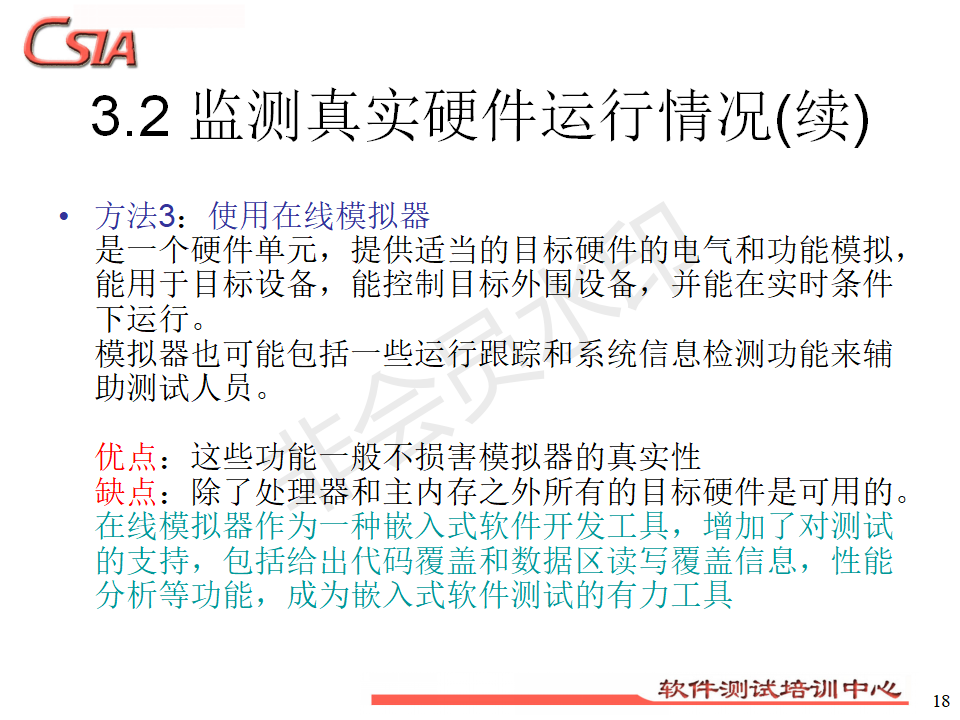 CSIA

3.2 监测真实硬件运行情况(续)

• 方法3：使用在线模拟器
是一个硬件单元，提供适当的目标硬件的电气和功能模拟，能用于目标设备，能控制目标外围设备，并能在实时条件下运行。
模拟器也可能包括一些运行跟踪和系统信息检测功能来辅助测试人员。

优点：这些功能一般不损害模拟器的真实性
缺点：除了处理器和主内存之外所有的目标硬件是可用的。
在线模拟器作为一种嵌入式软件开发工具，增加了对测试的支持，包括给出代码覆盖和数据区读写覆盖信息，性能分析等功能，成为嵌入式软件测试的有力工具

非会员水印

软件测试培训中心

18